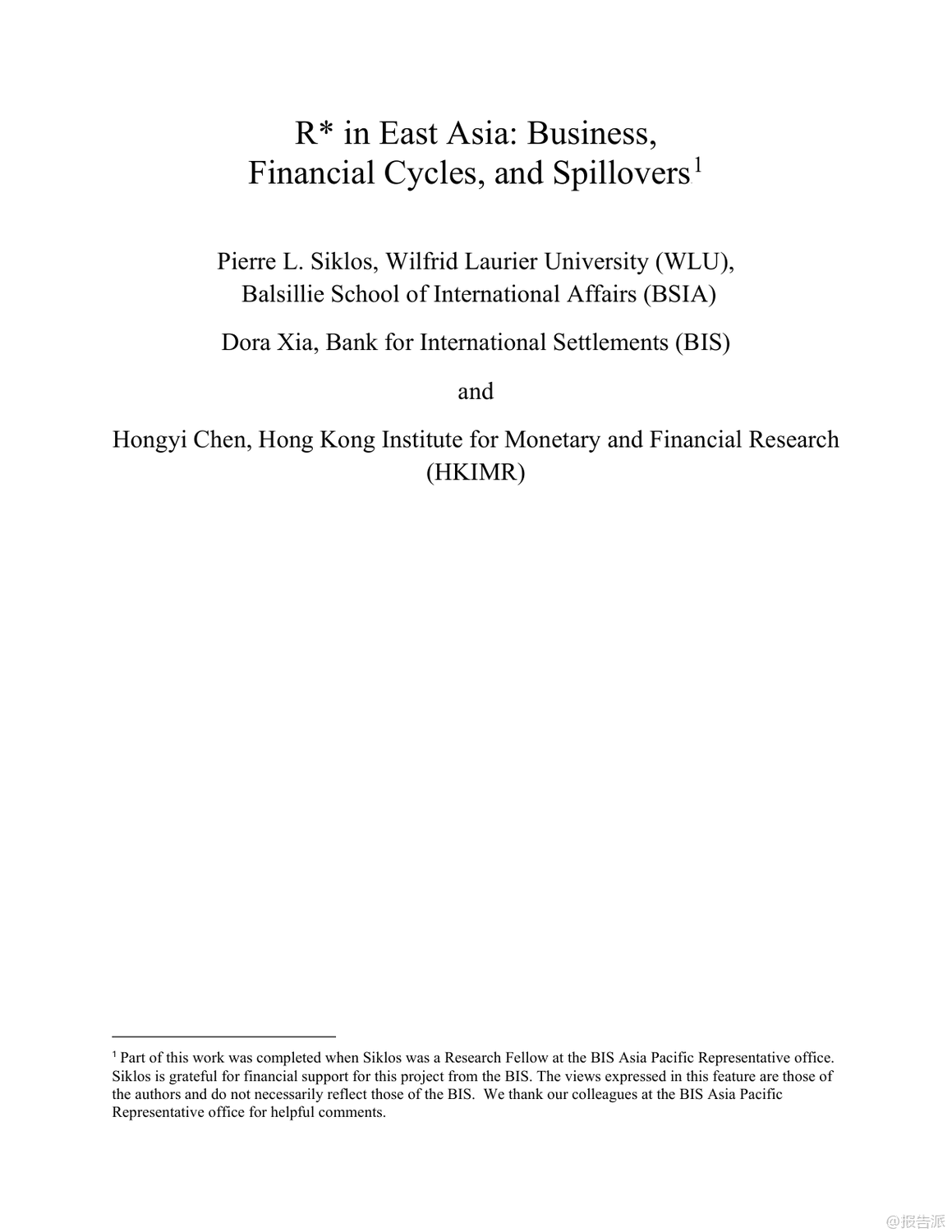 R* in East Asia: Business, Financial Cycles, and Spillovers$^1$

Pierre L. Siklos, Wilfrid Laurier University (WLU), Balsillie School of International Affairs (BSIA)

Dora Xia, Bank for International Settlements (BIS)

and

Hongyi Chen, Hong Kong Institute for Monetary and Financial Research (HKIMR)

$^1$ Part of this work was completed when Siklos was a Research Fellow at the BIS Asia Pacific Representative office. Siklos is grateful for financial support for this project from the BIS. The views expressed in this feature are those of the authors and do not necessarily reflect those of the BIS. We thank our colleagues at the BIS Asia Pacific Representative office for helpful comments.

@报告派